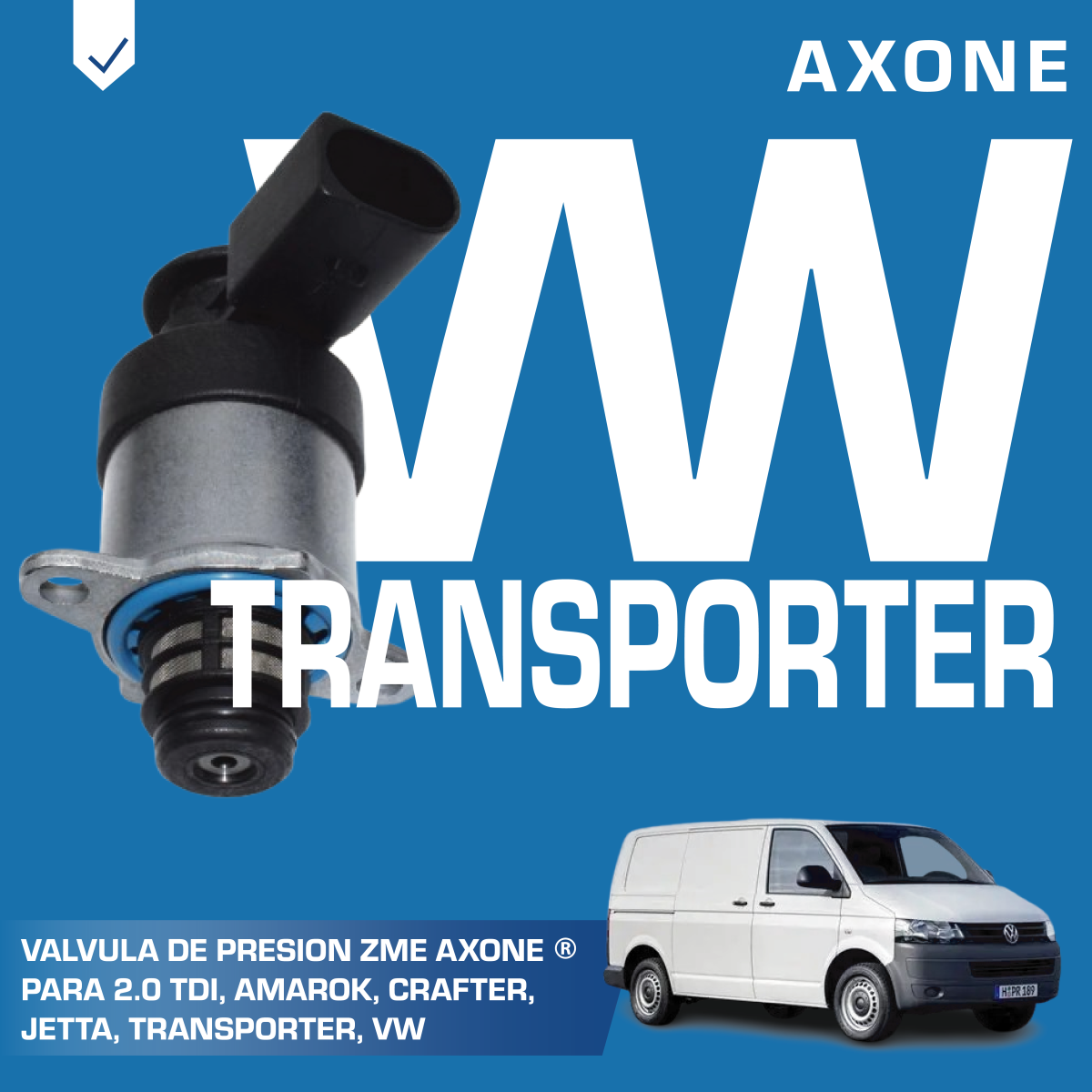 AXONE

VW
TRANSPORTER

VALVULA DE PRESION ZME AXONE ® PARA 2.0 TDI, AMAROK, CRAFTER, JETTA, TRANSPORTER, VW

H PR 189